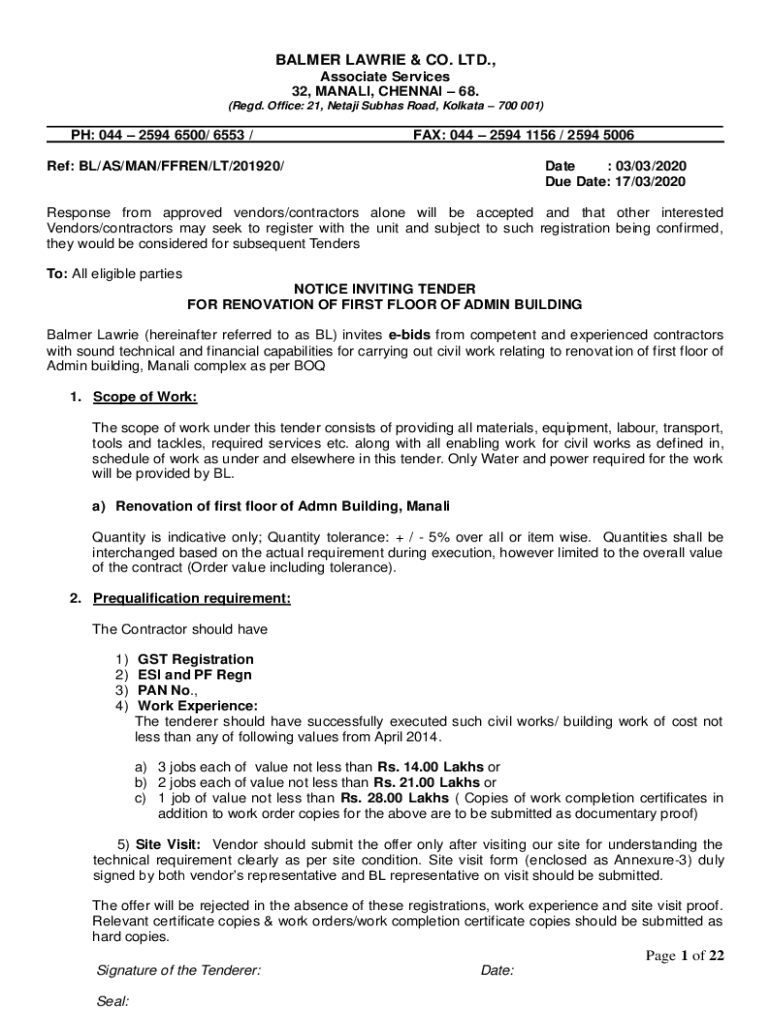 BALMER LAWRIE & CO. LTD.,
Associate Services
32, MANALI, CHENNAI – 68.
(Regd. Office: 21, Netaji Subhas Road, Kolkata – 700 001)

PH: 044 – 2594 6500/ 6553 / FAX: 044 – 2594 1156 / 2594 5006

Ref: BL/AS/MAN/FFREN/LT/201920/

Date : 03/03/2020
Due Date: 17/03/2020

Response from approved vendors/contractors alone will be accepted and that other interested Vendors/contractors may seek to register with the unit and subject to such registration being confirmed, they would be considered for subsequent Tenders

To: All eligible parties

NOTICE INVITING TENDER
FOR RENOVATION OF FIRST FLOOR OF ADMIN BUILDING

Balmer Lawrie (hereinafter referred to as BL) invites e-bids from competent and experienced contractors with sound technical and financial capabilities for carrying out civil work relating to renovation of first floor of Admin building, Manali complex as per BOQ

1. Scope of Work:

The scope of work under this tender consists of providing all materials, equipment, labour, transport, tools and tackles, required services etc. along with all enabling work for civil works as defined in, schedule of work as under and elsewhere in this tender. Only Water and power required for the work will be provided by BL.

a) Renovation of first floor of Admn Building, Manali

Quantity is indicative only; Quantity tolerance: + / - 5% over all or item wise. Quantities shall be interchanged based on the actual requirement during execution, however limited to the overall value of the contract (Order value including tolerance).

2. Prequalification requirement:

The Contractor should have

1) GST Registration
2) ESI and PF Regn
3) PAN No.,
4) Work Experience:
The tenderer should have successfully executed such civil works/ building work of cost not less than any of following values from April 2014.

a) 3 jobs each of value not less than Rs. 14.00 Lakhs or
b) 2 jobs each of value not less than Rs. 21.00 Lakhs or
c) 1 job of value not less than Rs. 28.00 Lakhs ( Copies of work completion certificates in addition to work order copies for the above are to be submitted as documentary proof)

5) Site Visit: Vendor should submit the offer only after visiting our site for understanding the technical requirement clearly as per site condition. Site visit form (enclosed as Annexure-3) duly signed by both vendor's representative and BL representative on visit should be submitted.

The offer will be rejected in the absence of these registrations, work experience and site visit proof. Relevant certificate copies & work orders/work completion certificate copies should be submitted as hard copies.

Page 1 of 22

Signature of the Tenderer: Date:

Seal: